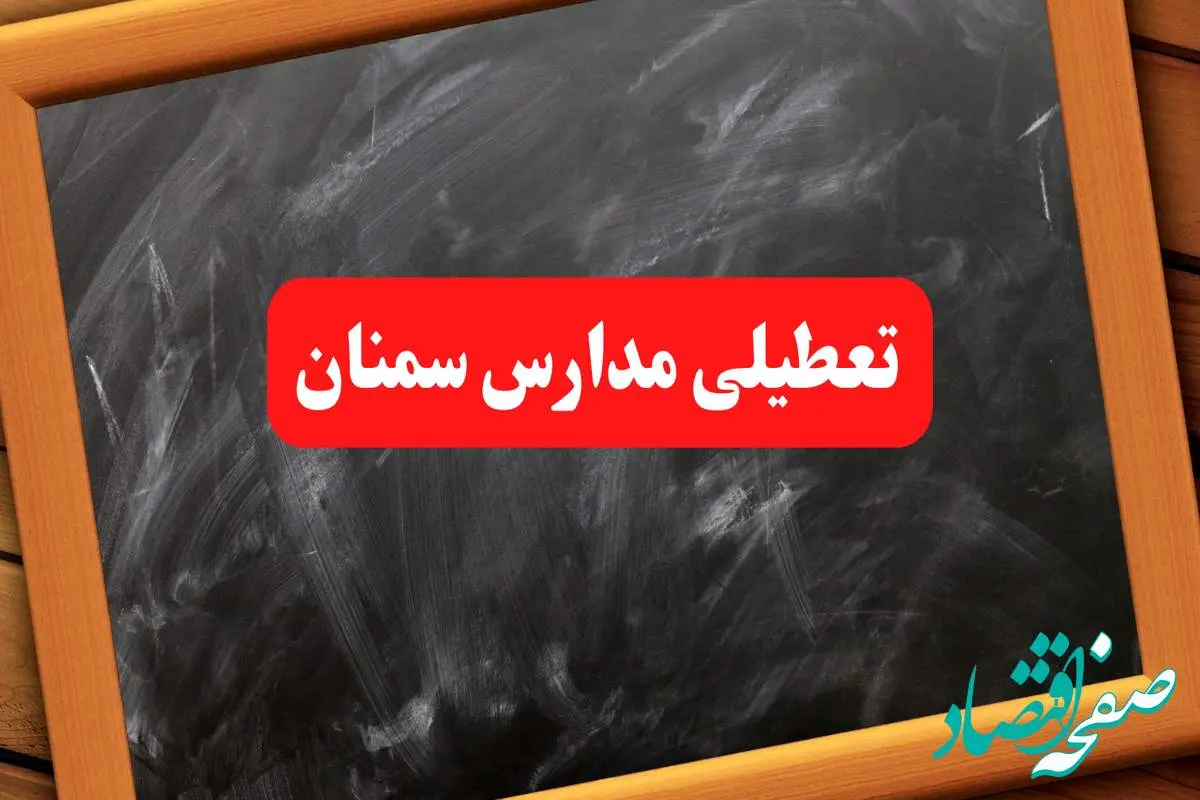 تعطیلی مدارس سمنان

صفحه اقتصاد